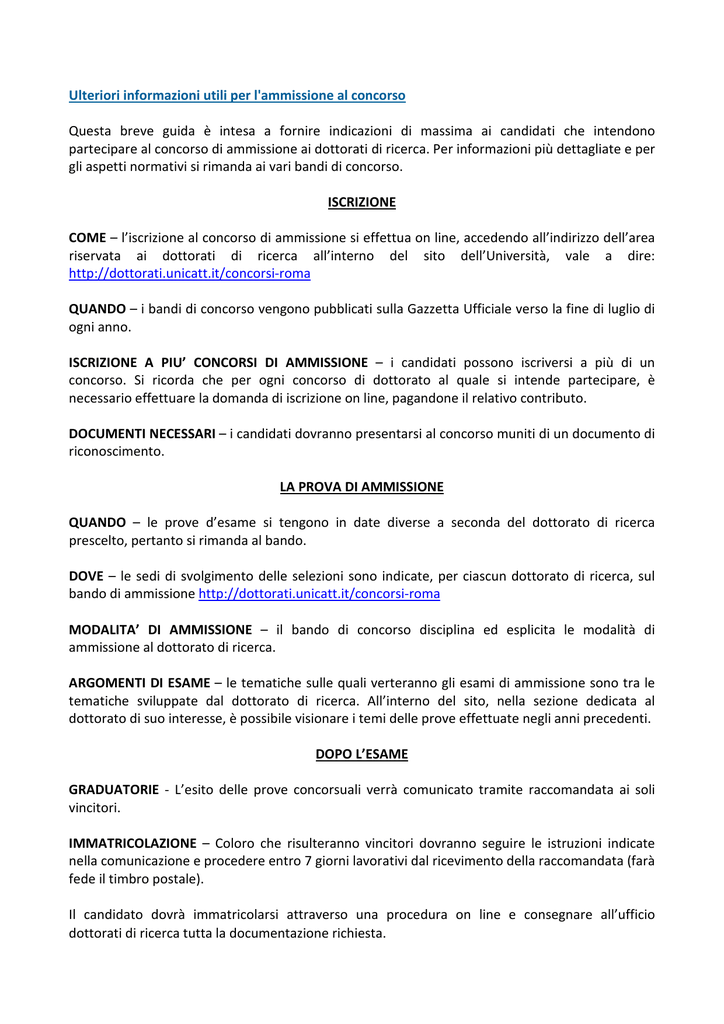 Ulteriori informazioni utili per l'ammissione al concorso

Questa breve guida è intesa a fornire indicazioni di massima ai candidati che intendono partecipare al concorso di ammissione ai dottorati di ricerca. Per informazioni più dettagliate e per gli aspetti normativi si rimanda ai vari bandi di concorso.

ISCRIZIONE

COME – l'iscrizione al concorso di ammissione si effettua on line, accedendo all'indirizzo dell'area riservata ai dottorati di ricerca all'interno del sito dell'Università, vale a dire: http://dottorati.unicatt.it/concorsi-roma

QUANDO – i bandi di concorso vengono pubblicati sulla Gazzetta Ufficiale verso la fine di luglio di ogni anno.

ISCRIZIONE A PIU' CONCORSI DI AMMISSIONE – i candidati possono iscriversi a più di un concorso. Si ricorda che per ogni concorso di dottorato al quale si intende partecipare, è necessario effettuare la domanda di iscrizione on line, pagandone il relativo contributo.

DOCUMENTI NECESSARI – i candidati dovranno presentarsi al concorso muniti di un documento di riconoscimento.

LA PROVA DI AMMISSIONE

QUANDO – le prove d'esame si tengono in date diverse a seconda del dottorato di ricerca prescelto, pertanto si rimanda al bando.

DOVE – le sedi di svolgimento delle selezioni sono indicate, per ciascun dottorato di ricerca, sul bando di ammissione http://dottorati.unicatt.it/concorsi-roma

MODALITA' DI AMMISSIONE – il bando di concorso disciplina ed esplicita le modalità di ammissione al dottorato di ricerca.

ARGOMENTI DI ESAME – le tematiche sulle quali verteranno gli esami di ammissione sono tra le tematiche sviluppate dal dottorato di ricerca. All'interno del sito, nella sezione dedicata al dottorato di suo interesse, è possibile visionare i temi delle prove effettuate negli anni precedenti.

DOPO L'ESAME

GRADUATORIE - L'esito delle prove concorsuali verrà comunicato tramite raccomandata ai soli vincitori.

IMMATRICOLAZIONE – Coloro che risulteranno vincitori dovranno seguire le istruzioni indicate nella comunicazione e procedere entro 7 giorni lavorativi dal ricevimento della raccomandata (farà fede il timbro postale).

Il candidato dovrà immatricolarsi attraverso una procedura on line e consegnare all'ufficio dottorati di ricerca tutta la documentazione richiesta.